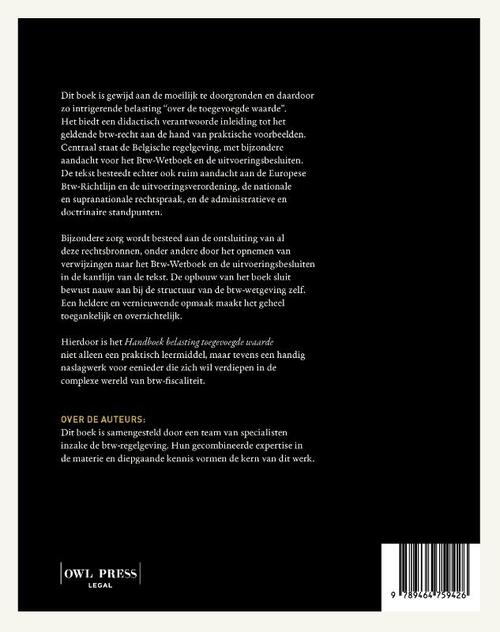 Dit boek is gewijd aan de moeilijk te doorgronden en daardoor zo intrigerende belasting "over de toegevoegde waarde". Het biedt een didactisch verantwoorde inleiding tot het geldende btw-recht aan de hand van praktische voorbeelden. Centraal staat de Belgische regelgeving, met bijzondere aandacht voor het Btw-Wetboek en de uitvoeringsbesluiten. De tekst besteedt echter ook ruim aandacht aan de Europese Btw-Richtlijn en de uitvoeringsverordening, de nationale en supranationale rechtspraak, en de administratieve en doctrinaire standpunten.

Bijzondere zorg wordt besteed aan de ontsluiting van al deze rechtsbronnen, onder andere door het opnemen van verwijzingen naar het Btw-Wetboek en de uitvoeringsbesluiten in de kantlijn van de tekst. De opbouw van het boek sluit bewust nauw aan bij de structuur van de btw-wetgeving zelf. Een heldere en vernieuwende opmaak maakt het geheel toegankelijk en overzichtelijk.

Hierdoor is het Handboek belasting toegevoegde waarde niet alleen een praktisch leermiddel, maar tevens een handig naslagwerk voor eenieder die zich wil verdiepen in de complexe wereld van btw-fiscaliteit.

OVER DE AUTEURS:
Dit boek is samengesteld door een team van specialisten inzake de btw-regelgeving. Hun gecombineerde expertise in de materie en diepgaande kennis vormen de kern van dit werk.

OWL PRESS
LEGAL

9 789464 759426